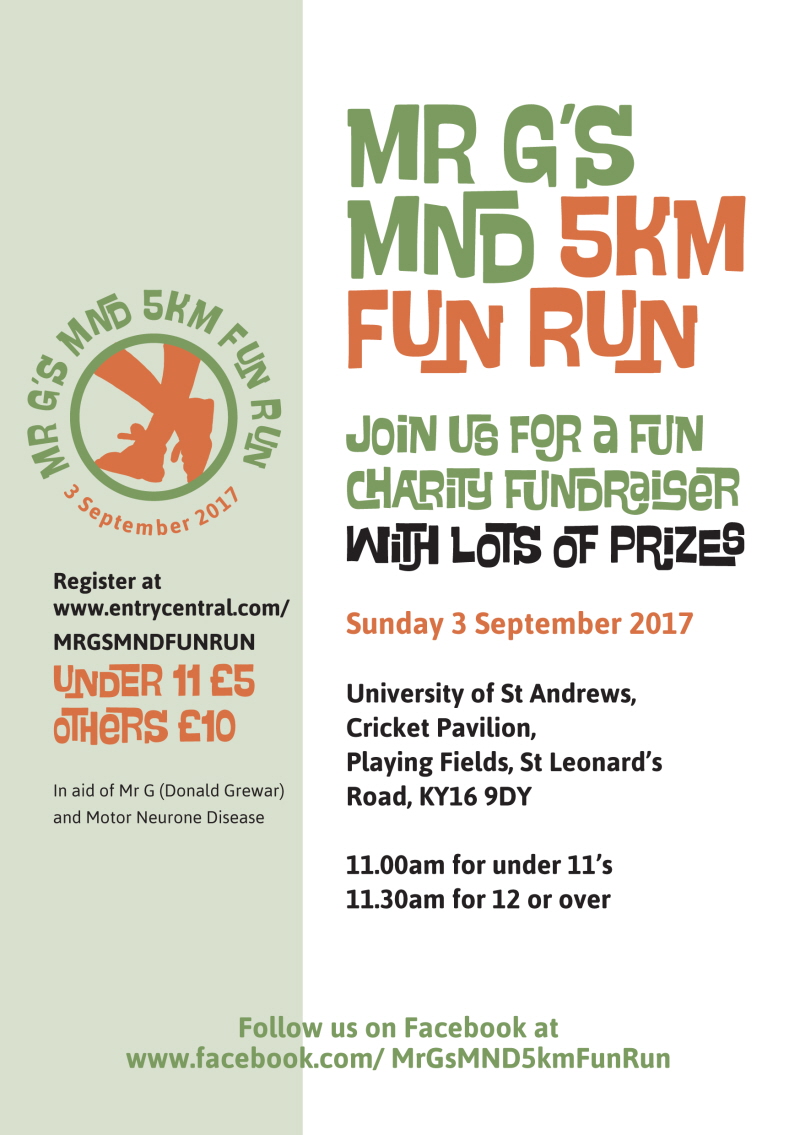 MR G'S MND 5KM FUN RUN

3 September 2017

Register at www.entrycentral.com/ MRGSMNDFUNRUN

UNDER 11 £5
OTHERS £10

In aid of Mr G (Donald Grewar) and Motor Neurone Disease

MR G'S
MND 5KM
FUN RUN

JOIN US FOR A FUN
CHARITY FUNDRAISER
WITH LOTS OF PRIZES

Sunday 3 September 2017

University of St Andrews,
Cricket Pavilion,
Playing Fields, St Leonard's
Road, KY16 9DY

11.00am for under 11's
11.30am for 12 or over

Follow us on Facebook at
www.facebook.com/ MrGsMND5kmFunRun